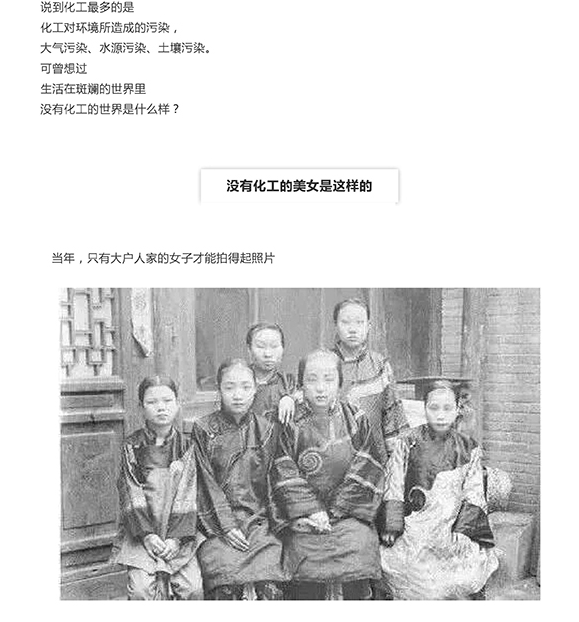 说到化工最多的是
化工对环境所造成的污染，
大气污染、水源污染、土壤污染。
可曾想过
生活在斑斓的世界里
没有化工的世界是什么样？

没有化工的美女是这样的

当年，只有大户人家的女子才能拍得起照片